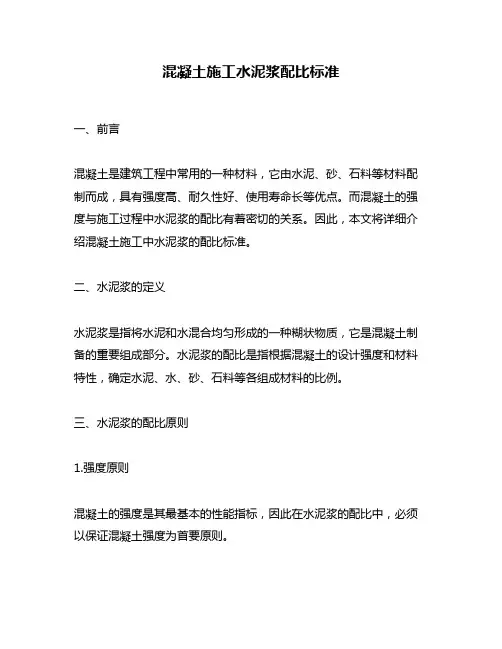 混凝土施工水泥浆配比标准

一、前言

混凝土是建筑工程中常用的一种材料，它由水泥、砂、石料等材料配制而成，具有强度高、耐久性好、使用寿命长等优点。而混凝土的强度与施工过程中水泥浆的配比有着密切的关系。因此，本文将详细介绍混凝土施工中水泥浆的配比标准。

二、水泥浆的定义

水泥浆是指将水泥和水混合均匀形成的一种糊状物质，它是混凝土制备的重要组成部分。水泥浆的配比是指根据混凝土的设计强度和材料特性，确定水泥、水、砂、石料等各组成材料的比例。

三、水泥浆的配比原则

1.强度原则

混凝土的强度是其最基本的性能指标，因此在水泥浆的配比中，必须以保证混凝土强度为首要原则。